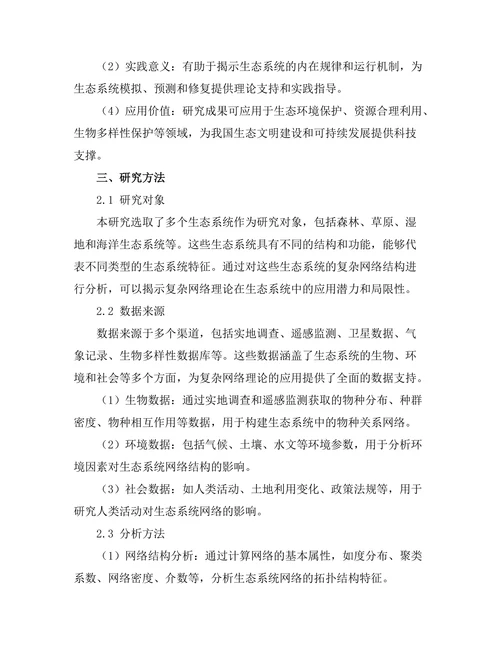 （2）实践意义：有助于揭示生态系统的内在规律和运行机制，为生态系统模拟、预测和修复提供理论支持和实践指导。

（4）应用价值：研究成果可应用于生态环境保护、资源合理利用、生物多样性保护等领域，为我国生态文明建设和可持续发展提供科技支撑。

三、研究方法

2.1 研究对象

本研究选取了多个生态系统作为研究对象，包括森林、草原、湿地和海洋生态系统等。这些生态系统具有不同的结构和功能，能够代表不同类型的生态系统特征。通过对这些生态系统的复杂网络结构进行分析，可以揭示复杂网络理论在生态系统中的应用潜力和局限性。

2.2 数据来源

数据来源于多个渠道，包括实地调查、遥感监测、卫星数据、气象记录、生物多样性数据库等。这些数据涵盖了生态系统的生物、环境和社会等多个方面，为复杂网络理论的应用提供了全面的数据支持。

（1）生物数据：通过实地调查和遥感监测获取的物种分布、种群密度、物种相互作用等数据，用于构建生态系统中的物种关系网络。

（2）环境数据：包括气候、土壤、水文等环境参数，用于分析环境因素对生态系统网络结构的影响。

（3）社会数据：如人类活动、土地利用变化、政策法规等，用于研究人类活动对生态系统网络的影响。

2.3 分析方法

（1）网络结构分析：通过计算网络的基本属性，如度分布、聚类系数、网络密度、介数等，分析生态系统网络的拓扑结构特征。